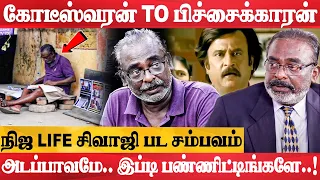 கோடீஸ்வரன் TO பிச்சைக்காரன்

நிஜ LIFE சிவாஜி பட சம்பவம்

அடப்பாவமே.. இப்டி பண்ணிட்டிங்களே..!